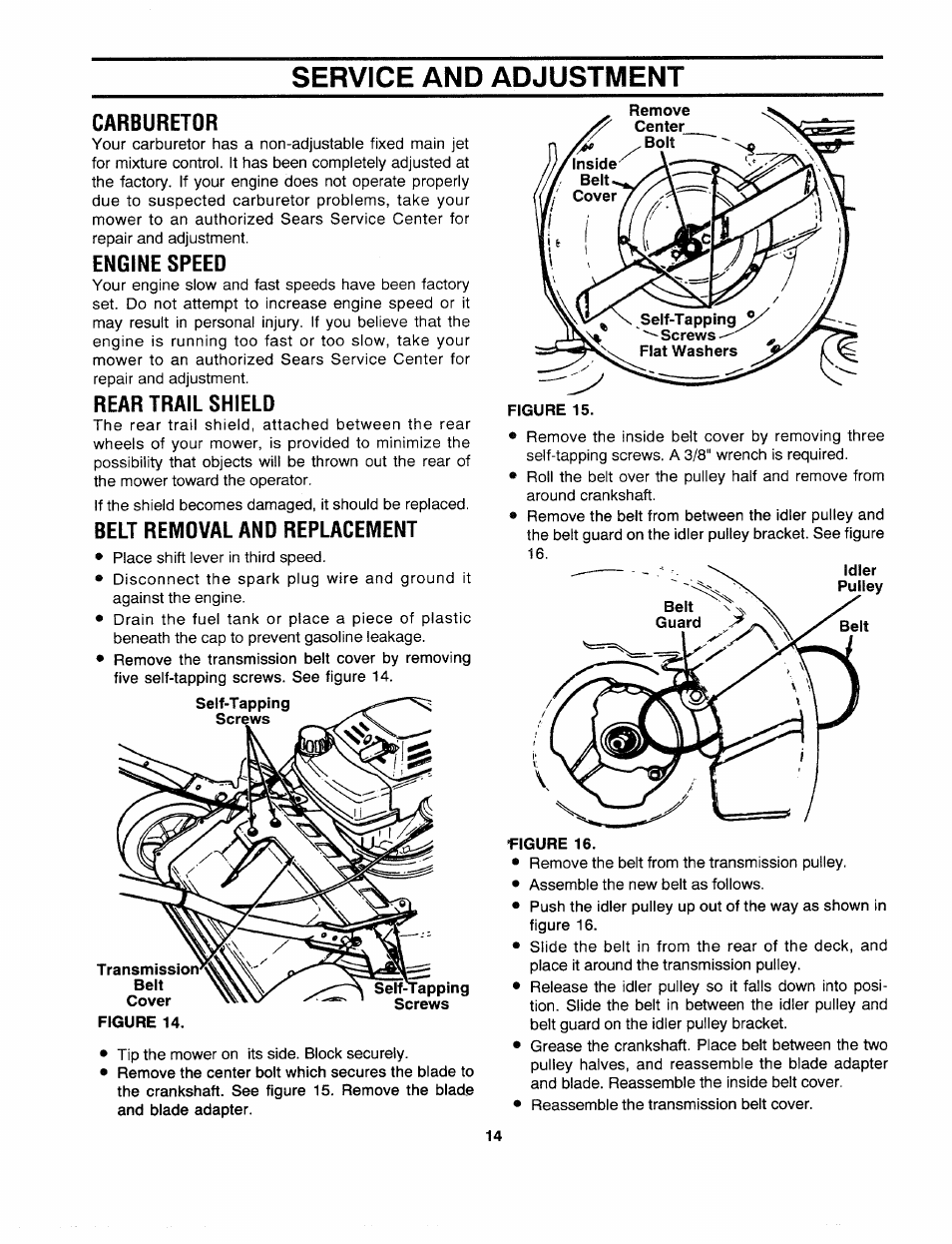 SERVICE AND ADJUSTMENT

CARBURETOR

Your carburetor has a non-adjustable fixed main jet for mixture control. It has been completely adjusted at the factory. If your engine does not operate properly due to suspected carburetor problems, take your mower to an authorized Sears Service Center for repair and adjustment.

ENGINE SPEED

Your engine slow and fast speeds have been factory set. Do not attempt to increase engine speed or it may result in personal injury. If you believe that the engine is running too fast or too slow, take your mower to an authorized Sears Service Center for repair and adjustment.

REAR TRAIL SHIELD

The rear trail shield, attached between the rear wheels of your mower, is provided to minimize the possibility that objects will be thrown out the rear of the mower toward the operator.

If the shield becomes damaged, it should be replaced.

BELT REMOVAL AND REPLACEMENT

• Place shift lever in third speed.
• Disconnect the spark plug wire and ground it against the engine.
• Drain the fuel tank or place a piece of plastic beneath the cap to prevent gasoline leakage.
• Remove the transmission belt cover by removing five self-tapping screws. See figure 14.

Self-Tapping Screws

Transmission Belt Cover

Self-Tapping Screws

FIGURE 14.

• Tip the mower on its side. Block securely.
• Remove the center bolt which secures the blade to the crankshaft. See figure 15. Remove the blade and blade adapter.

Remove Center Bolt

Inside Belt Cover

Self-Tapping Screws Flat Washers

FIGURE 15.

• Remove the inside belt cover by removing three self-tapping screws. A 3/8" wrench is required.
• Roll the belt over the pulley half and remove from around crankshaft.
• Remove the belt from between the idler pulley and the belt guard on the idler pulley bracket. See figure 16.

Idler Pulley

Belt Guard

Belt

FIGURE 16.

• Remove the belt from the transmission pulley.
• Assemble the new belt as follows.
• Push the idler pulley up out of the way as shown in figure 16.
• Slide the belt in from the rear of the deck, and place it around the transmission pulley.
• Release the idler pulley so it falls down into position. Slide the belt in between the idler pulley and belt guard on the idler pulley bracket.
• Grease the crankshaft. Place belt between the two pulley halves, and reassemble the blade adapter and blade. Reassemble the inside belt cover.
• Reassemble the transmission belt cover.

14